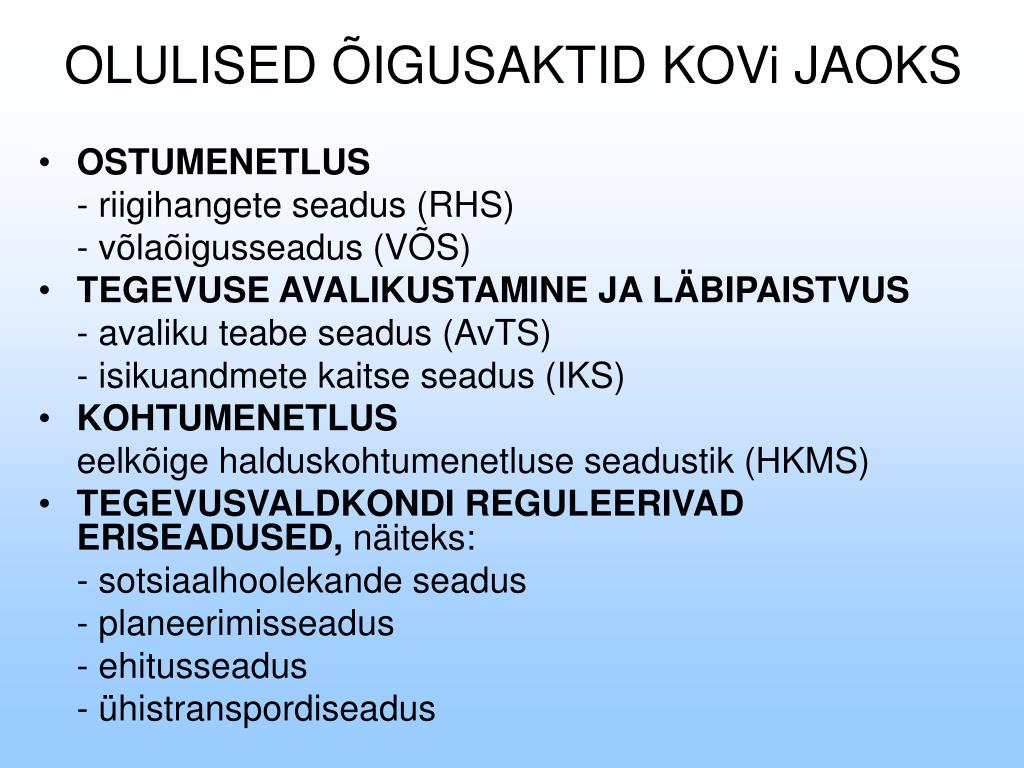 OLULISED ÕIGUSAKTID KOVi JAOKS

• OSTUMENETLUS
- riigihangete seadus (RHS)
- võlaõigusseadus (VÕS)
• TEGEVUSE AVALIKUSTAMINE JA LÄBIPAISTVUS
- avaliku teabe seadus (AvTS)
- isikuandmete kaitse seadus (IKS)
• KOHTUMENETLUS
eelkõige halduskohtumenetluse seadustik (HKMS)
• TEGEVUSVALDKONDI REGULEERIVAD ERISEADUSED, näiteks:
- sotsiaalhoolekande seadus
- planeerimisseadus
- ehitusseadus
- ühistranspordiseadus